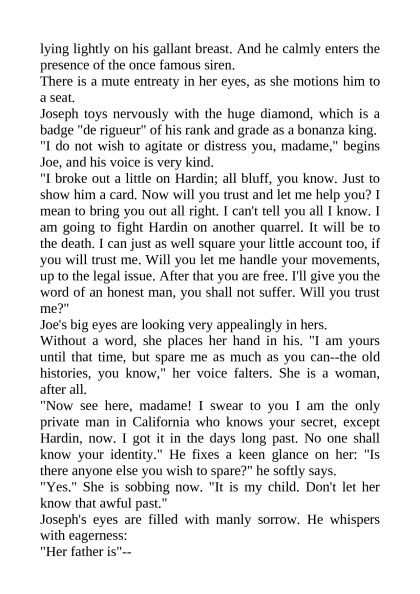 lying lightly on his gallant breast. And he calmly enters the presence of the once famous siren.
There is a mute entreaty in her eyes, as she motions him to a seat.
Joseph toys nervously with the huge diamond, which is a badge "de rigueur" of his rank and grade as a bonanza king.
"I do not wish to agitate or distress you, madame," begins Joe, and his voice is very kind.
"I broke out a little on Hardin; all bluff, you know. Just to show him a card. Now will you trust and let me help you? I mean to bring you out all right. I can't tell you all I know. I am going to fight Hardin on another quarrel. It will be to the death. I can just as well square your little account too, if you will trust me. Will you let me handle your movements, up to the legal issue. After that you are free. I'll give you the word of an honest man, you shall not suffer. Will you trust me?"
Joe's big eyes are looking very appealingly in hers.
Without a word, she places her hand in his. "I am yours until that time, but spare me as much as you can--the old histories, you know," her voice falters. She is a woman, after all.
"Now see here, madame! I swear to you I am the only private man in California who knows your secret, except Hardin, now. I got it in the days long past. No one shall know your identity." He fixes a keen glance on her: "Is there anyone else you wish to spare?" he softly says.
"Yes." She is sobbing now. "It is my child. Don't let her know that awful past."
Joseph's eyes are filled with manly sorrow. He whispers with eagerness:
"Her father is"--